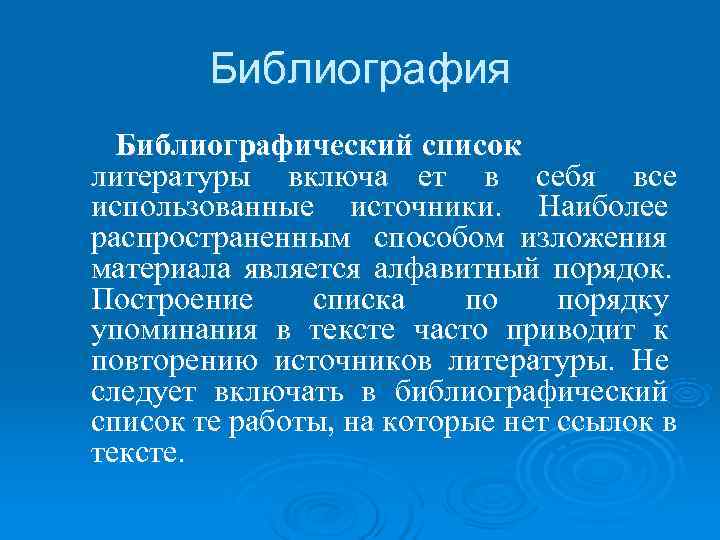 Библиография

Библиографический список литературы включа ет в себя все использованные источники. Наиболее распространенным способом изложения материала является алфавитный порядок. Построение списка по порядку упоминания в тексте часто приводит к повторению источников литературы. Не следует включать в библиографический список те работы, на которые нет ссылок в тексте.